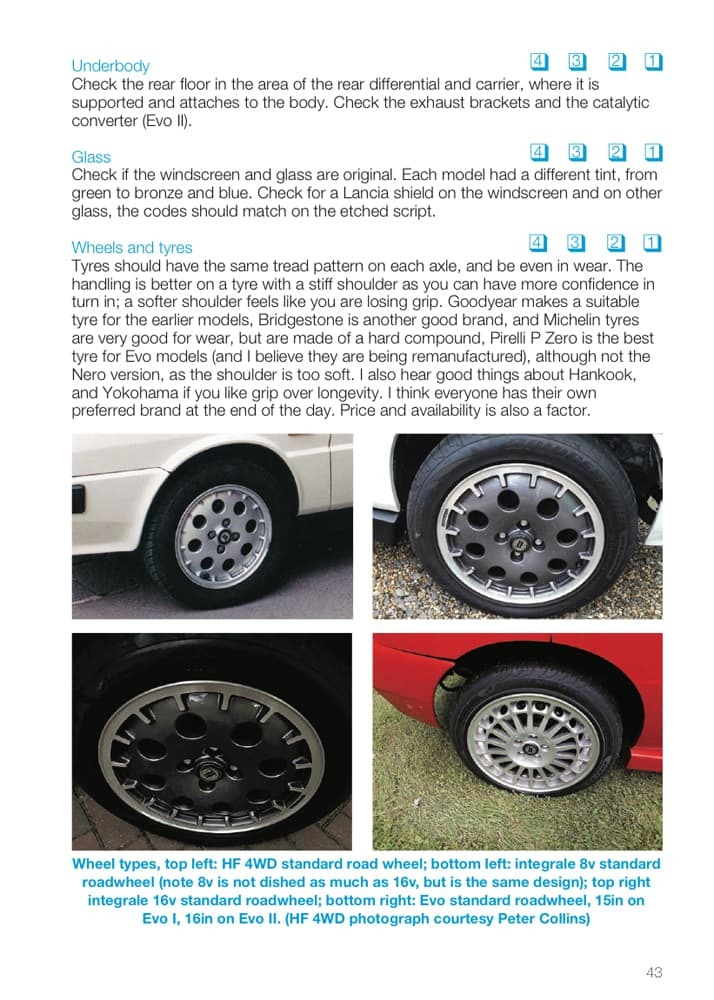 Underbody 4 3 2 1
Check the rear floor in the area of the rear differential and carrier, where it is supported and attaches to the body. Check the exhaust brackets and the catalytic converter (Evo II).

Glass 4 3 2 1
Check if the windscreen and glass are original. Each model had a different tint, from green to bronze and blue. Check for a Lancia shield on the windscreen and on other glass, the codes should match on the etched script.

Wheels and tyres 4 3 2 1
Tyres should have the same tread pattern on each axle, and be even in wear. The handling is better on a tyre with a stiff shoulder as you can have more confidence in turn in; a softer shoulder feels like you are losing grip. Goodyear makes a suitable tyre for the earlier models, Bridgestone is another good brand, and Michelin tyres are very good for wear, but are made of a hard compound, Pirelli P Zero is the best tyre for Evo models (and I believe they are being remanufactured), although not the Nero version, as the shoulder is too soft. I also hear good things about Hankook, and Yokohama if you like grip over longevity. I think everyone has their own preferred brand at the end of the day. Price and availability is also a factor.

Wheel types, top left: HF 4WD standard road wheel; bottom left: integrale 8v standard roadwheel (note 8v is not dished as much as 16v, but is the same design); top right integrale 16v standard roadwheel; bottom right: Evo standard roadwheel, 15in on Evo I, 16in on Evo II. (HF 4WD photograph courtesy Peter Collins)

43